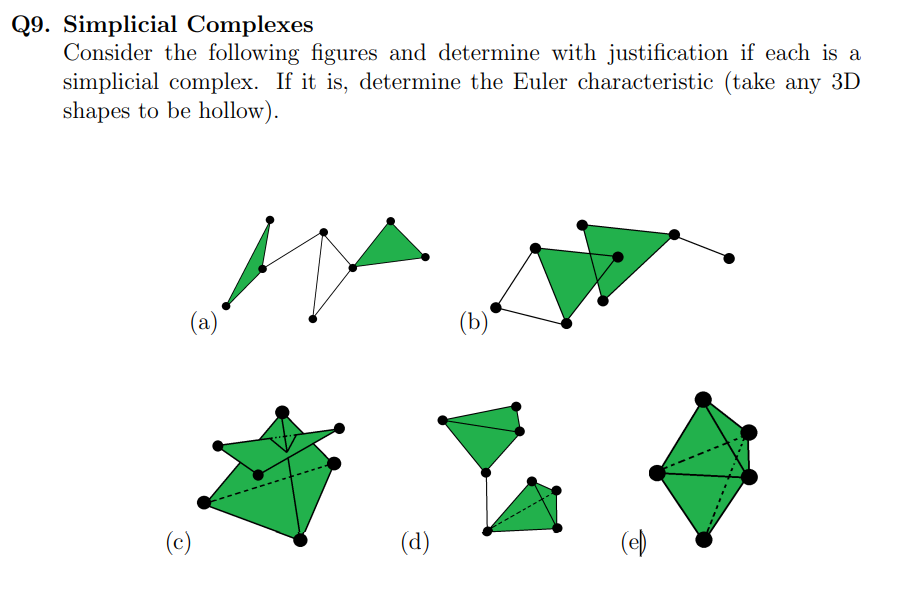 Q9. Simplicial Complexes

Consider the following figures and determine with justification if each is a simplicial complex. If it is, determine the Euler characteristic (take any 3D shapes to be hollow).

(a)

(b)

(c)

(d)

(e)